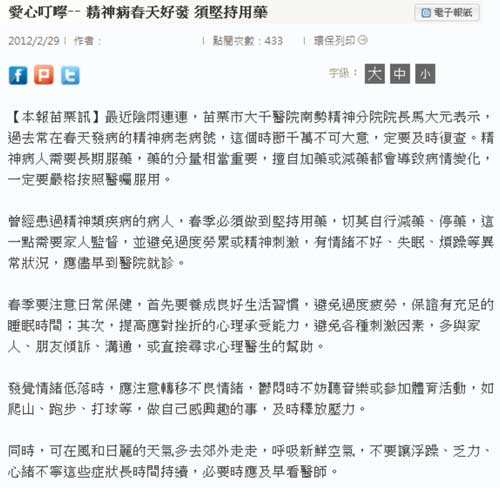 愛心叮嚀-- 精神病春天好發 須堅持用藥

電子報紙

2012/2/29 | 作者： | 點閱次數：433 | 環保列印

字級： 大 中 小

【本報苗栗訊】最近陰雨連連，苗栗市大千醫院南勢精神分院院長馬大元表示，過去常在春天發病的精神病老病號，這個時節千萬不可大意，定要及時復查。精神病人需要長期服藥，藥的分量相當重要，擅自加藥或減藥都會導致病情變化，一定要嚴格按照醫囑服用。

曾經患過精神類疾病的病人，春季必須做到堅持用藥，切莫自行減藥、停藥，這一點需要家人監督，並避免過度勞累或精神刺激，有情緒不好、失眠、煩躁等異常狀況，應儘早到醫院就診。

春季要注意日常保健，首先要養成良好生活習慣，避免過度疲勞，保證有充足的睡眠時間；其次，提高應對挫折的心理承受能力，避免各種刺激因素，多與家人、朋友傾訴、溝通，或直接尋求心理醫生的幫助。

發覺情緒低落時，應注意轉移不良情緒，鬱悶時不妨聽音樂或參加體育活動，如爬山、跑步、打球等，做自己感興趣的事，及時釋放壓力。

同時，可在風和日麗的天氣多去郊外走走，呼吸新鮮空氣，不要讓浮躁、乏力、心緒不寧這些症狀長時間持續，必要時應及早看醫師。